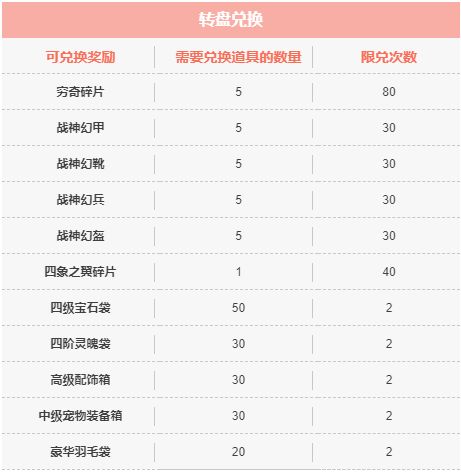 转盘兑换

| 可兑换奖励 | 需要兑换道具的数量 | 限兑次数 |
|---|---|---|
| 穷奇碎片 | 5 | 80 |
| 战神幻甲 | 5 | 30 |
| 战神幻靴 | 5 | 30 |
| 战神幻兵 | 5 | 30 |
| 战神幻盔 | 5 | 30 |
| 四象之翼碎片 | 1 | 40 |
| 四级宝石袋 | 50 | 2 |
| 四阶灵魄袋 | 30 | 2 |
| 高级配饰箱 | 30 | 2 |
| 中级宠物装备箱 | 30 | 2 |
| 豪华羽毛袋 | 20 | 2 |